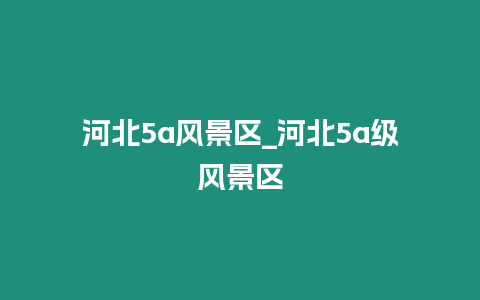 河北5a风景区_河北5a级风景区